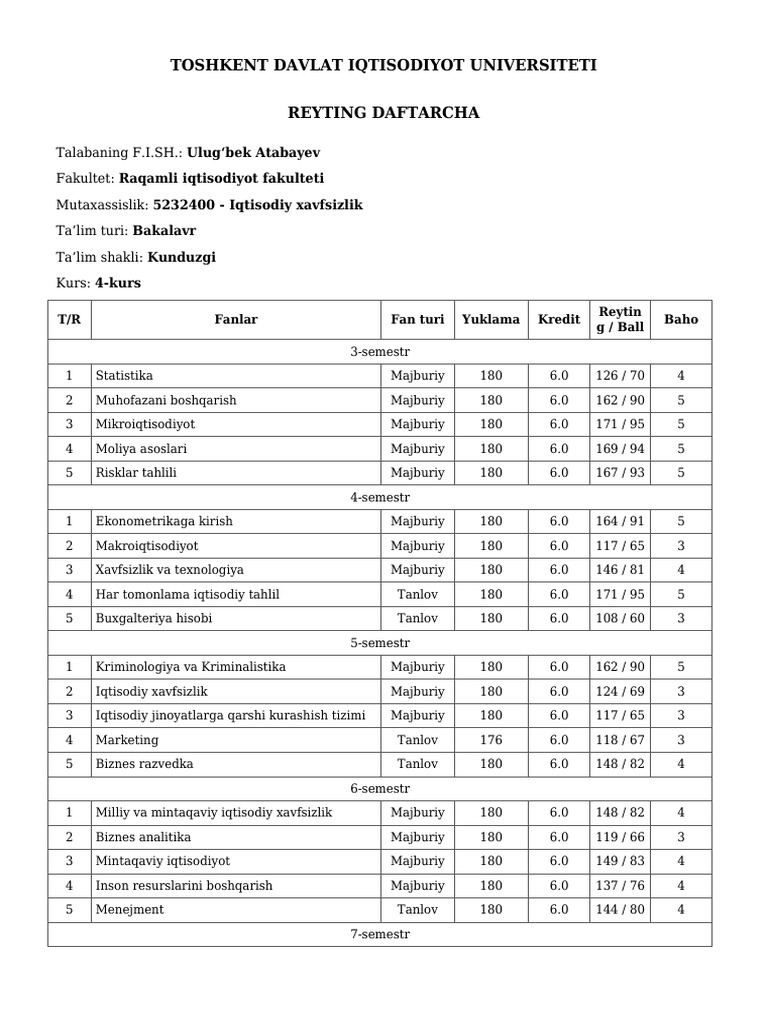 TOSHKENT DAVLAT IQTISODIYOT UNIVERSITETI

REYTING DAFTARCHA

Talabaning F.I.SH.: Ulug'bek Atabayev

Fakultet: Raqamli iqtisodiyot fakulteti

Mutaxassislik: 5232400 - Iqtisodiy xavfsizlik

Ta'lim turi: Bakalavr

Ta'lim shakli: Kunduzgi

Kurs: 4-kurs

| T/R | Fanlar | Fan turi | Yuklama | Kredit | Reyting / Ball | Baho |
|---|---|---|---|---|---|---|
| 3-semestr | | | | | | |
| 1 | Statistika | Majburiy | 180 | 6.0 | 126 / 70 | 4 |
| 2 | Muhofazani boshqarish | Majburiy | 180 | 6.0 | 162 / 90 | 5 |
| 3 | Mikroiqtisodiyot | Majburiy | 180 | 6.0 | 171 / 95 | 5 |
| 4 | Moliya asoslari | Majburiy | 180 | 6.0 | 169 / 94 | 5 |
| 5 | Risklar tahlili | Majburiy | 180 | 6.0 | 167 / 93 | 5 |
| 4-semestr | | | | | | |
| 1 | Ekonometrikaga kirish | Majburiy | 180 | 6.0 | 164 / 91 | 5 |
| 2 | Makroiqtisodiyot | Majburiy | 180 | 6.0 | 117 / 65 | 3 |
| 3 | Xavfsizlik va texnologiya | Majburiy | 180 | 6.0 | 146 / 81 | 4 |
| 4 | Har tomonlama iqtisodiy tahlil | Tanlov | 180 | 6.0 | 171 / 95 | 5 |
| 5 | Buxgalteriya hisobi | Tanlov | 180 | 6.0 | 108 / 60 | 3 |
| 5-semestr | | | | | | |
| 1 | Kriminologiya va Kriminalistika | Majburiy | 180 | 6.0 | 162 / 90 | 5 |
| 2 | Iqtisodiy xavfsizlik | Majburiy | 180 | 6.0 | 124 / 69 | 3 |
| 3 | Iqtisodiy jinoyatlarga qarshi kurashish tizimi | Majburiy | 180 | 6.0 | 117 / 65 | 3 |
| 4 | Marketing | Tanlov | 176 | 6.0 | 118 / 67 | 3 |
| 5 | Biznes razvedka | Tanlov | 180 | 6.0 | 148 / 82 | 4 |
| 6-semestr | | | | | | |
| 1 | Milliy va mintaqaviy iqtisodiy xavfsizlik | Majburiy | 180 | 6.0 | 148 / 82 | 4 |
| 2 | Biznes analitika | Majburiy | 180 | 6.0 | 119 / 66 | 3 |
| 3 | Mintaqaviy iqtisodiyot | Majburiy | 180 | 6.0 | 149 / 83 | 4 |
| 4 | Inson resurslarini boshqarish | Majburiy | 180 | 6.0 | 137 / 76 | 4 |
| 5 | Menejment | Tanlov | 180 | 6.0 | 144 / 80 | 4 |
| 7-semestr | | | | | | |